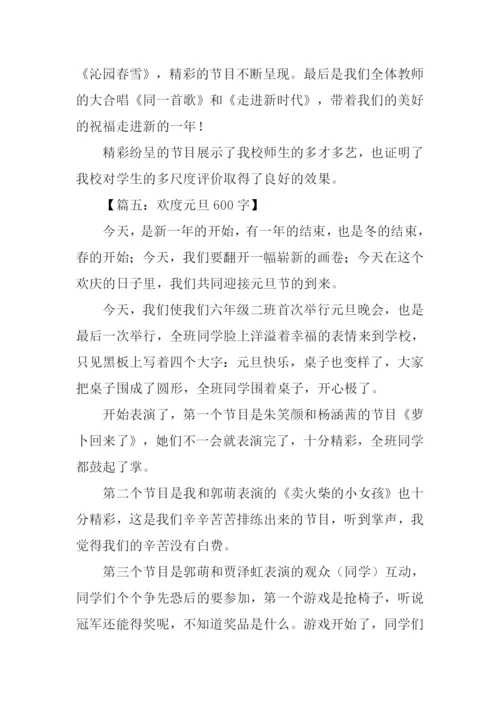 《沁园春雪》，精彩的节目不断呈现。最后是我们全体教师的大合唱《同一首歌》和《走进新时代》，带着我们的美好的祝福走进新的一年！

精彩纷呈的节目展示了我校师生的多才多艺，也证明了我校对学生的多尺度评价取得了良好的效果。

【篇五：欢度元旦 600 字】

今天，是新一年的开始，有一年的结束，也是冬的结束，春的开始；今天，我们要翻开一幅崭新的画卷；今天在这个欢庆的日子里，我们共同迎接元旦节的到来。

今天，我们使我们六年级二班首次举行元旦晚会，也是最后一次举行，全班同学脸上洋溢着幸福的表情来到学校，只见黑板上写着四个大字：元旦快乐，桌子也变样了，大家把桌子围成了圆形，全班同学围着桌子，开心极了。

开始表演了，第一个节目是朱笑颜和杨涵茜的节目《萝卜回来了》，她们不一会就表演完了，十分精彩，全班同学都鼓起了掌。

第二个节目是我和郭萌表演的《卖火柴的小女孩》也十分精彩，这是我们辛辛苦苦排练出来的节目，听到掌声，我觉得我们的辛苦没有白费。

第三个节目是郭萌和贾泽虹表演的观众（同学）互动，同学们个个争先恐后的要参加，第一个游戏是抢椅子，听说冠军还能得奖呢，不知道奖品是什么。游戏开始了，同学们